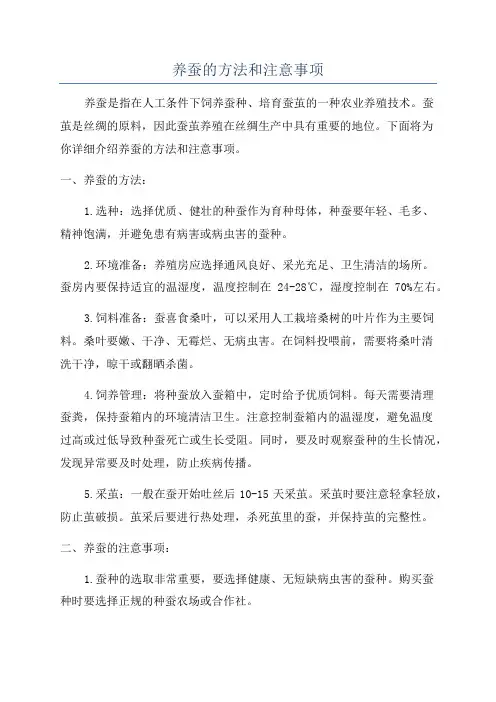 养蚕的方法和注意事项

养蚕是指在人工条件下饲养蚕种、培育蚕茧的一种农业养殖技术。蚕茧是丝绸的原料，因此蚕茧养殖在丝绸生产中具有重要的地位。下面将为你详细介绍养蚕的方法和注意事项。

一、养蚕的方法：

1.选种：选择优质、健壮的种蚕作为育种母体，种蚕要年轻、毛多、精神饱满，并避免患有病害或病虫害的蚕种。

2.环境准备：养殖房应选择通风良好、采光充足、卫生清洁的场所。蚕房内要保持适宜的温湿度，温度控制在 24-28℃，湿度控制在 70%左右。

3.饲料准备：蚕喜食桑叶，可以采用人工栽培桑树的叶片作为主要饲料。桑叶要嫩、干净、无霉烂、无病虫害。在饲料投喂前，需要将桑叶清洗干净，晾干或翻晒杀菌。

4.饲养管理：将种蚕放入蚕箱中，定时给予优质饲料。每天需要清理蚕粪，保持蚕箱内的环境清洁卫生。注意控制蚕箱内的温湿度，避免温度过高或过低导致种蚕死亡或生长受阻。同时，要及时观察蚕种的生长情况，发现异常要及时处理，防止疾病传播。

5.采茧：一般在蚕开始吐丝后 10-15 天采茧。采茧时要注意轻拿轻放，防止茧破损。茧采后要进行热处理，杀死茧里的蚕，并保持茧的完整性。

二、养蚕的注意事项：

1.蚕种的选取非常重要，要选择健康、无短缺病虫害的蚕种。购买蚕种时要选择正规的种蚕农场或合作社。